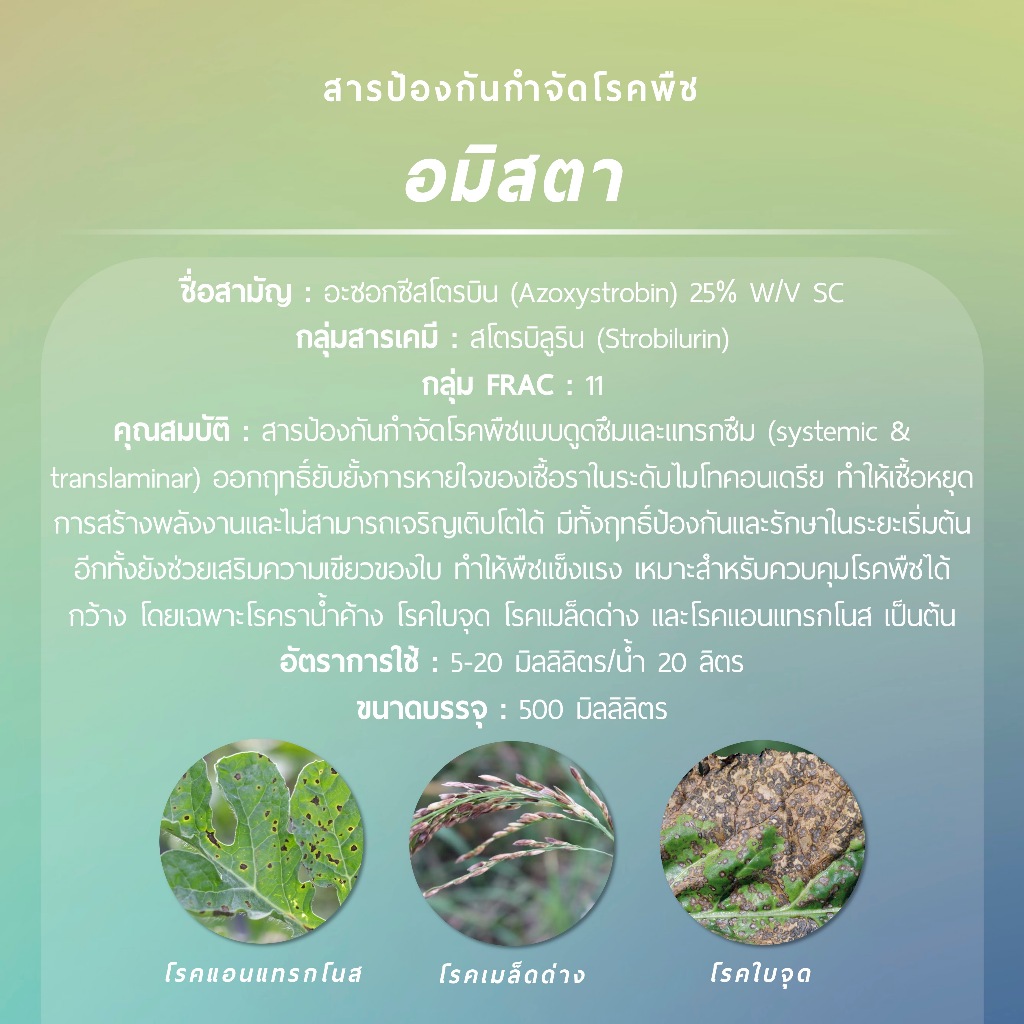 สารป้องกันกำจัดโรคพืช

อมิสตา

ชื่อสามัญ : อะซอกซีสโตรบิน (Azoxystrobin) 25% W/V SC

กลุ่มสารเคมี : สโตรบิลูริน (Strobilurin)

กลุ่ม FRAC : 11

คุณสมบัติ : สารป้องกันกำจัดโรคพืชแบบดูดซึมและแทรกซึม (systemic & translaminar) ออกฤทธิ์ยับยั้งการหายใจของเชื้อราในระดับไมโทคอนเดรีย ทำให้เชื้อหยุดการสร้างพลังงานและไม่สามารถเจริญเติบโตได้ มีทั้งฤทธิ์ป้องกันและรักษาในระยะเริ่มต้น อีกทั้งยังช่วยเสริมความเขียวของใบ ทำให้พืชแข็งแรง เหมาะสำหรับควบคุมโรคพืชได้กว้าง โดยเฉพาะโรคราน้ำค้าง โรคใบจุด โรคเมล็ดด่าง และโรคแอนแทรกโนส เป็นต้น

อัตราการใช้ : 5-20 มิลลิลิตร/น้ำ 20 ลิตร

ขนาดบรรจุ : 500 มิลลิลิตร

โรคแอนแทรกโนส

โรคเมล็ดด่าง

โรคใบจุด